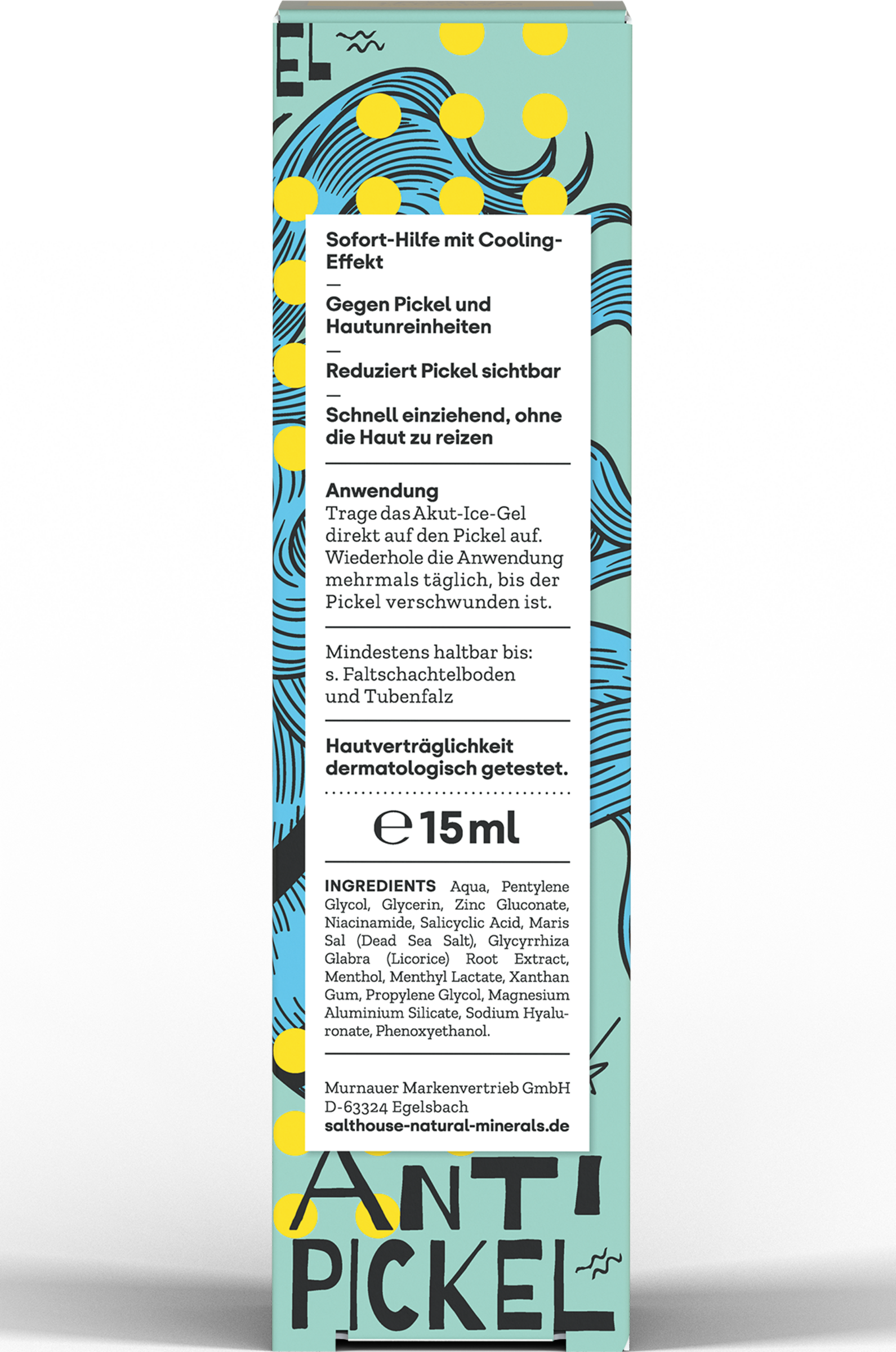 EL

Sofort-Hilfe mit Cooling-Effekt
—
Gegen Pickel und Hautunreinheiten
—
Reduziert Pickel sichtbar
—
Schnell einziehend, ohne die Haut zu reizen

Anwendung
Trage das Akut-Ice-Gel direkt auf den Pickel auf. Wiederhole die Anwendung mehrmals täglich, bis der Pickel verschwunden ist.

Mindestens haltbar bis: s. Faltschachtelboden und Tubenfalz

Hautverträglichkeit dermatologisch getestet.

℮ 15 ml

INGREDIENTS Aqua, Pentylene Glycol, Glycerin, Zinc Gluconate, Niacinamide, Salicyclic Acid, Maris Sal (Dead Sea Salt), Glycyrrhiza Glabra (Licorice) Root Extract, Menthol, Menthyl Lactate, Xanthan Gum, Propylene Glycol, Magnesium Aluminium Silicate, Sodium Hyaluronate, Phenoxyethanol.

Murnauer Markenvertrieb GmbH
D-63324 Egelsbach
salthouse-natural-minerals.de

ANTI
PICKEL